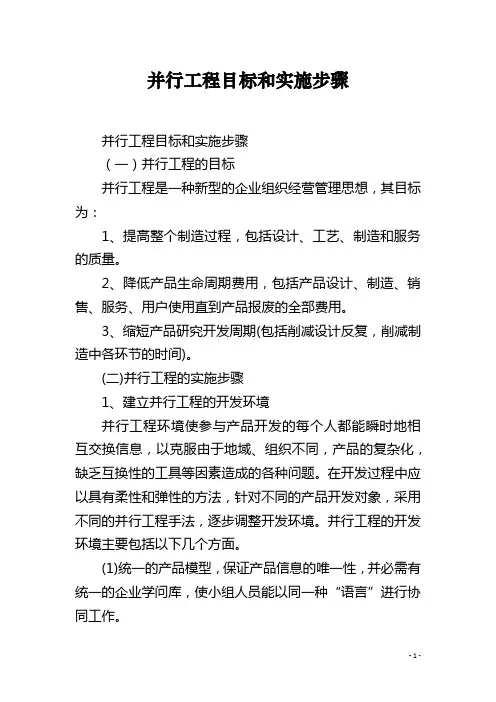 并行工程目标和实施步骤

并行工程目标和实施步骤

（一）并行工程的目标

并行工程是一种新型的企业组织经营管理思想，其目标为：

1、提高整个制造过程，包括设计、工艺、制造和服务的质量。

2、降低产品生命周期费用，包括产品设计、制造、销售、服务、用户使用直到产品报废的全部费用。

3、缩短产品研究开发周期(包括削减设计反复，削减制造中各环节的时间)。

(二)并行工程的实施步骤

1、建立并行工程的开发环境

并行工程环境使参与产品开发的每个人都能瞬时地相互交换信息，以克服由于地域、组织不同，产品的复杂化，缺乏互换性的工具等因素造成的各种问题。在开发过程中应以具有柔性和弹性的方法，针对不同的产品开发对象，采用不同的并行工程手法，逐步调整开发环境。并行工程的开发环境主要包括以下几个方面。

(1)统一的产品模型，保证产品信息的唯一性，并必需有统一的企业学问库，使小组人员能以同一种“语言”进行协同工作。

- 1 -